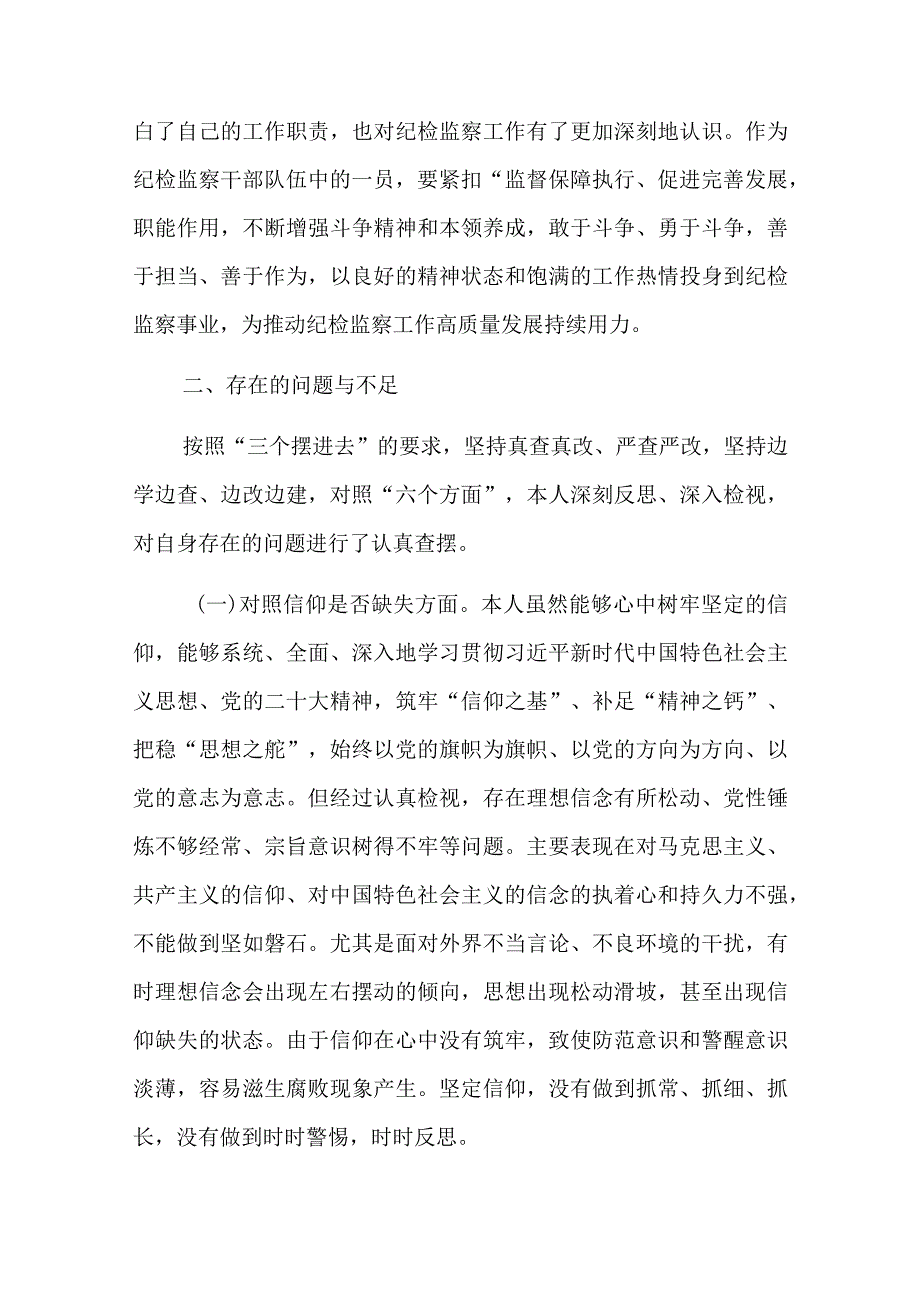 白了自己的工作职责，也对纪检监察工作有了更加深刻地认识。作为纪检监察干部队伍中的一员，要紧扣“监督保障执行、促进完善发展，职能作用，不断增强斗争精神和本领养成，敢于斗争、勇于斗争，善于担当、善于作为，以良好的精神状态和饱满的工作热情投身到纪检监察事业，为推动纪检监察工作高质量发展持续用力。

二、存在的问题与不足

按照“三个摆进去”的要求，坚持真查真改、严查严改，坚持边学边查、边改边建，对照“六个方面”，本人深刻反思、深入检视，对自身存在的问题进行了认真查摆。

(一)对照信仰是否缺失方面。本人虽然能够心中树牢坚定的信仰，能够系统、全面、深入地学习贯彻习近平新时代中国特色社会主义思想、党的二十大精神，筑牢“信仰之基”、补足“精神之钙”、把稳“思想之舵”，始终以党的旗帜为旗帜、以党的方向为方向、以党的意志为意志。但经过认真检视，存在理想信念有所松动、党性锤炼不够经常、宗旨意识树得不牢等问题。主要表现在对马克思主义、共产主义的信仰、对中国特色社会主义的信念的执着心和持久力不强，不能做到坚如磐石。尤其是面对外界不当言论、不良环境的干扰，有时理想信念会出现左右摆动的倾向，思想出现松动滑坡，甚至出现信仰缺失的状态。由于信仰在心中没有筑牢，致使防范意识和警醒意识淡薄，容易滋生腐败现象产生。坚定信仰，没有做到抓常、抓细、抓长，没有做到时时警惕，时时反思。